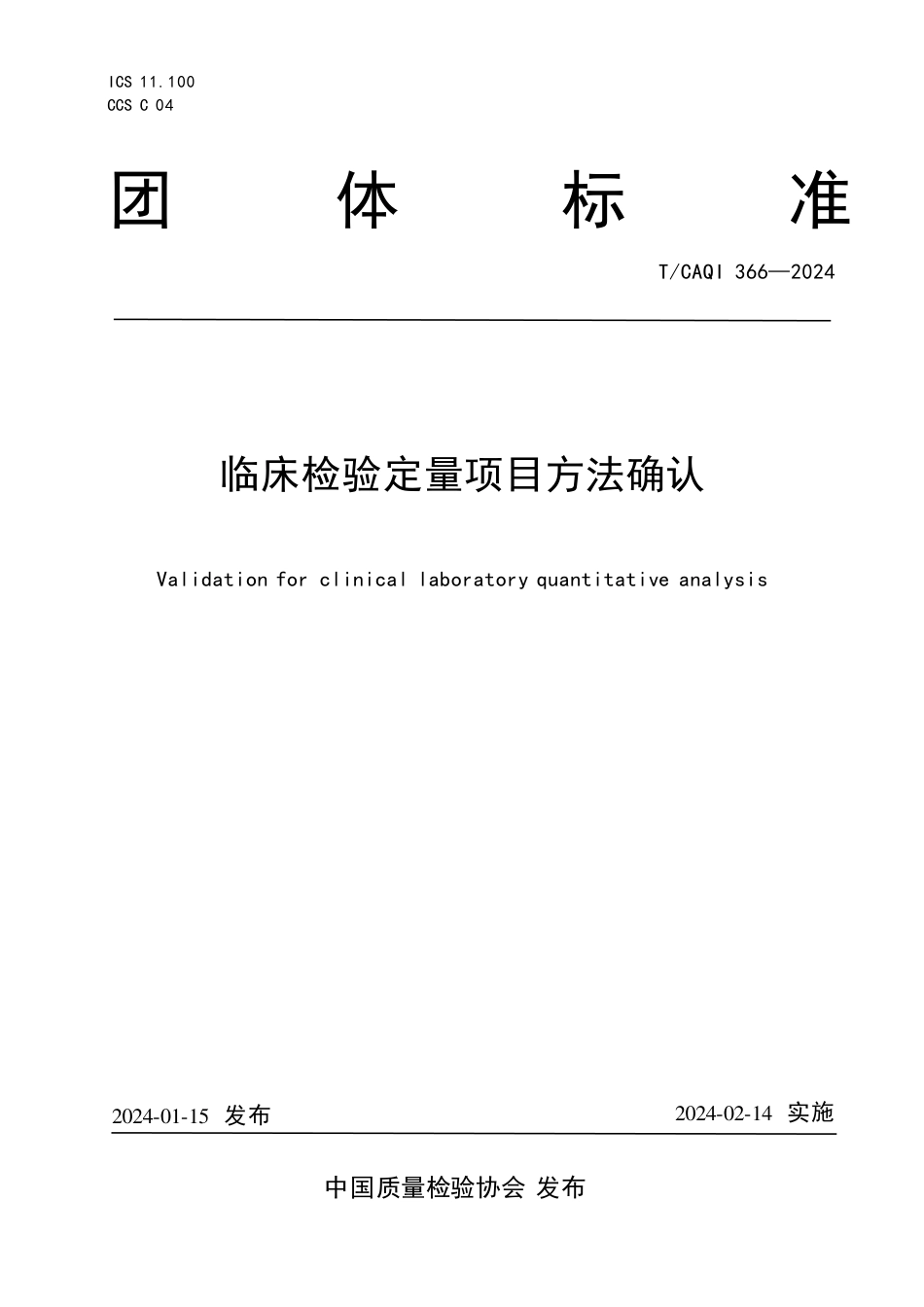 ICS 11.100
CCS C 04

团　体　标　准

T/CAQI 366—2024

临床检验定量项目方法确认

Validation for clinical laboratory quantitative analysis

2024-01-15 发布　　2024-02-14 实施

中国质量检验协会 发布